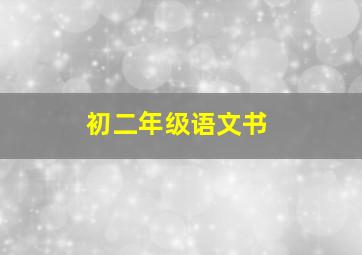 初二年级语文书